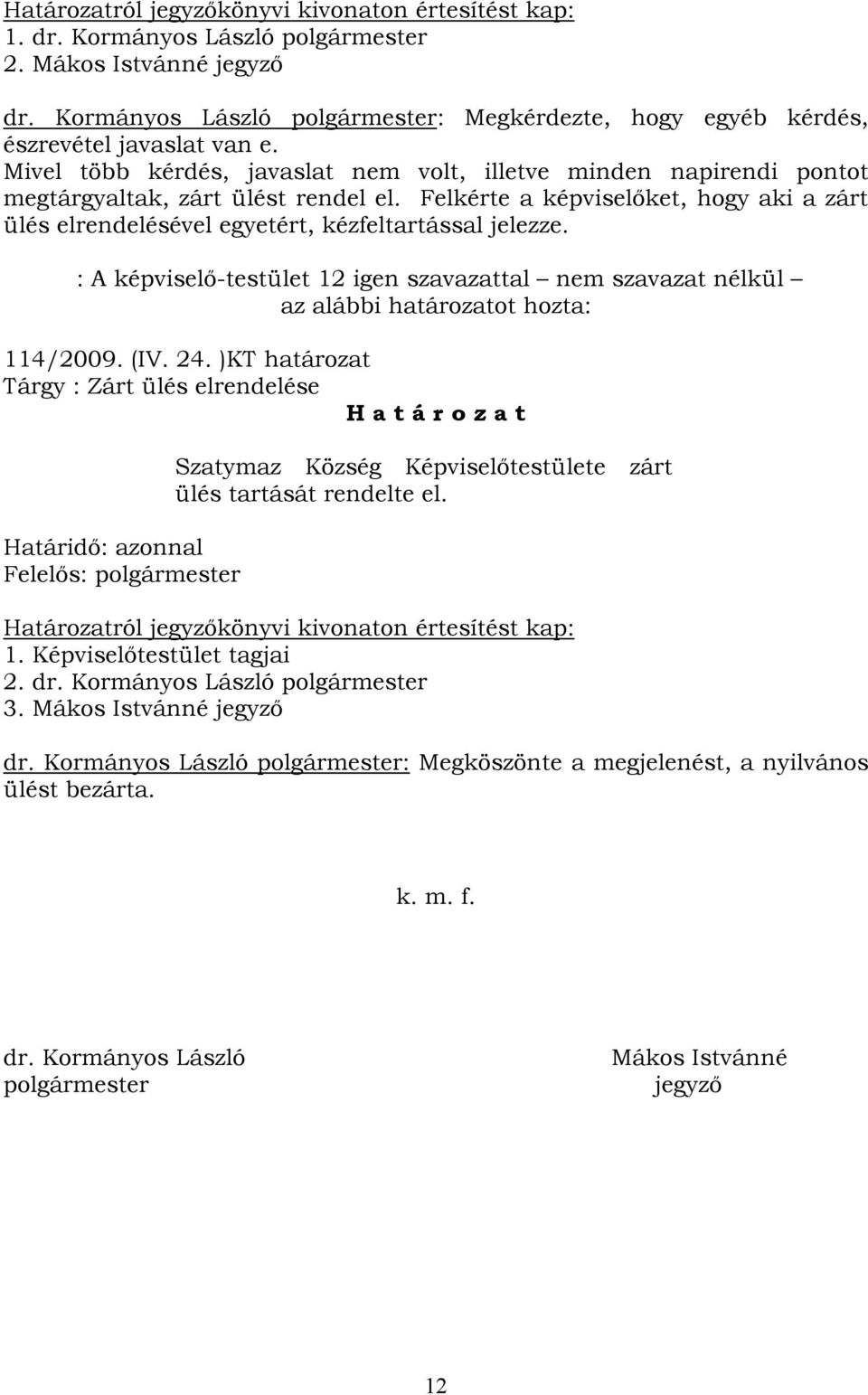 Határozatról jegyzőkönyvi kivonaton értesítést kap:
1. dr. Kormányos László polgármester
2. Mákos Istvánné jegyző

dr. Kormányos László polgármester: Megkérdezte, hogy egyéb kérdés, észrevétel javaslat van e.
Mivel több kérdés, javaslat nem volt, illetve minden napirendi pontot megtárgyaltak, zárt ülést rendel el. Felkérte a képviselőket, hogy aki a zárt ülés elrendelésével egyetért, kézfeltartással jelezze.

: A képviselő-testület 12 igen szavazattal – nem szavazat nélkül – az alábbi határozatot hozta:

114/2009. (IV. 24. )KT határozat
Tárgy : Zárt ülés elrendelése

H a t á r o z a t

Szatymaz Község Képviselőtestülete zárt ülés tartását rendelte el.

Határidő: azonnal
Felelős: polgármester

Határozatról jegyzőkönyvi kivonaton értesítést kap:
1. Képviselőtestület tagjai
2. dr. Kormányos László polgármester
3. Mákos Istvánné jegyző

dr. Kormányos László polgármester: Megköszönte a megjelenést, a nyilvános ülést bezárta.

k. m. f.

dr. Kormányos László
polgármester

Mákos Istvánné
jegyző

12